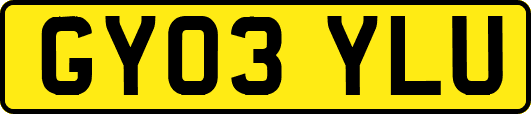 GY03 YLU